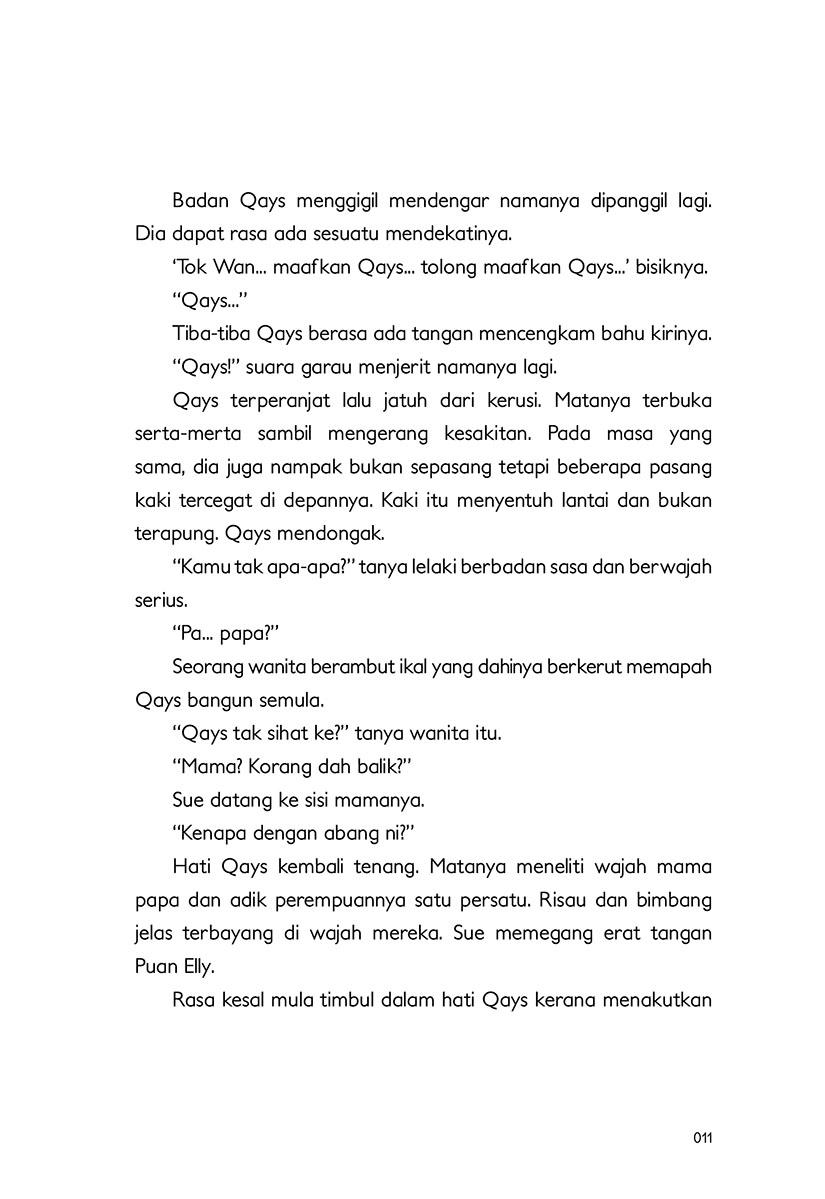 Badan Qays menggigil mendengar namanya dipanggil lagi. Dia dapat rasa ada sesuatu mendekatinya.

'Tok Wan... maafkan Qays... tolong maafkan Qays...' bisiknya.

"Qays..."

Tiba-tiba Qays berasa ada tangan mencengkam bahu kirinya.

"Qays!" suara garau menjerit namanya lagi.

Qays terperanjat lalu jatuh dari kerusi. Matanya terbuka serta-merta sambil mengerang kesakitan. Pada masa yang sama, dia juga nampak bukan sepasang tetapi beberapa pasang kaki tercegat di depannya. Kaki itu menyentuh lantai dan bukan terapung. Qays mendongak.

"Kamu tak apa-apa?" tanya lelaki berbadan sasa dan berwajah serius.

"Pa... papa?"

Seorang wanita berambut ikal yang dahinya berkerut memapah Qays bangun semula.

"Qays tak sihat ke?" tanya wanita itu.

"Mama? Korang dah balik?"

Sue datang ke sisi mamanya.

"Kenapa dengan abang ni?"

Hati Qays kembali tenang. Matanya meneliti wajah mama papa dan adik perempuannya satu persatu. Risau dan bimbang jelas terbayang di wajah mereka. Sue memegang erat tangan Puan Elly.

Rasa kesal mula timbul dalam hati Qays kerana menakutkan

011